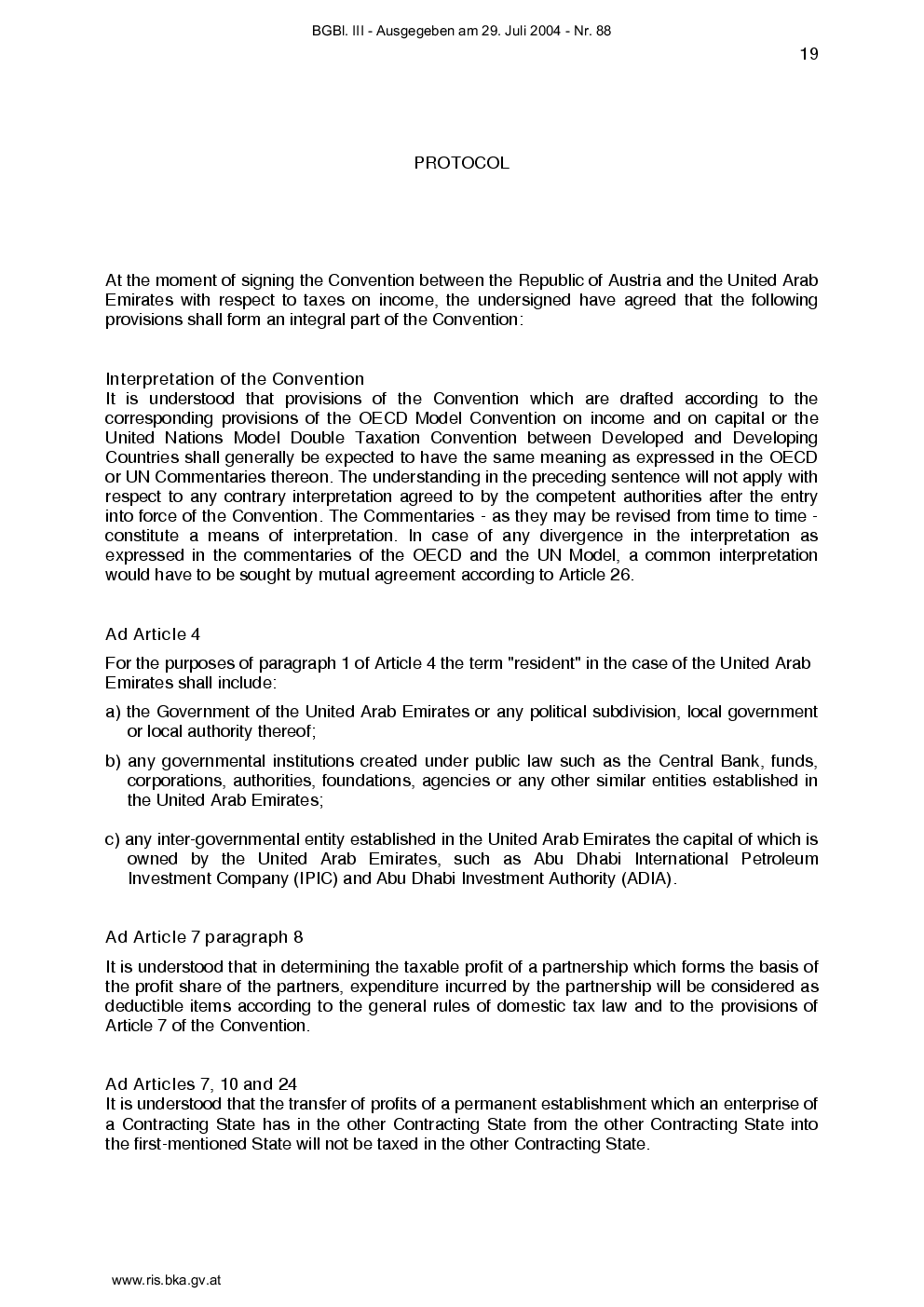 BGBl. III - Ausgegeben am 29. Juli 2004 - Nr. 88

19

PROTOCOL

At the moment of signing the Convention between the Republic of Austria and the United Arab Emirates with respect to taxes on income, the undersigned have agreed that the following provisions shall form an integral part of the Convention:

Interpretation of the Convention
It is understood that provisions of the Convention which are drafted according to the corresponding provisions of the OECD Model Convention on income and on capital or the United Nations Model Double Taxation Convention between Developed and Developing Countries shall generally be expected to have the same meaning as expressed in the OECD or UN Commentaries thereon. The understanding in the preceding sentence will not apply with respect to any contrary interpretation agreed to by the competent authorities after the entry into force of the Convention. The Commentaries - as they may be revised from time to time - constitute a means of interpretation. In case of any divergence in the interpretation as expressed in the commentaries of the OECD and the UN Model, a common interpretation would have to be sought by mutual agreement according to Article 26.

Ad Article 4

For the purposes of paragraph 1 of Article 4 the term "resident" in the case of the United Arab Emirates shall include:

a) the Government of the United Arab Emirates or any political subdivision, local government or local authority thereof;

b) any governmental institutions created under public law such as the Central Bank, funds, corporations, authorities, foundations, agencies or any other similar entities established in the United Arab Emirates;

c) any inter-governmental entity established in the United Arab Emirates the capital of which is owned by the United Arab Emirates, such as Abu Dhabi International Petroleum Investment Company (IPIC) and Abu Dhabi Investment Authority (ADIA).

Ad Article 7 paragraph 8

It is understood that in determining the taxable profit of a partnership which forms the basis of the profit share of the partners, expenditure incurred by the partnership will be considered as deductible items according to the general rules of domestic tax law and to the provisions of Article 7 of the Convention.

Ad Articles 7, 10 and 24
It is understood that the transfer of profits of a permanent establishment which an enterprise of a Contracting State has in the other Contracting State from the other Contracting State into the first-mentioned State will not be taxed in the other Contracting State.

www.ris.bka.gv.at